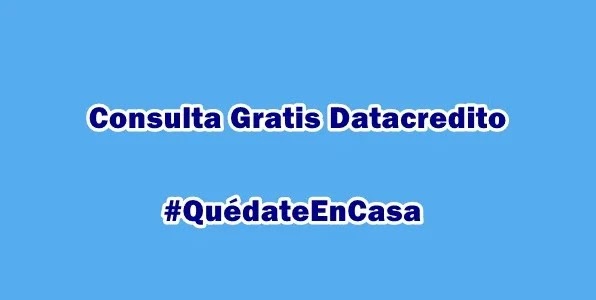 Consulta Gratis Datacredito

#QuédateEnCasa